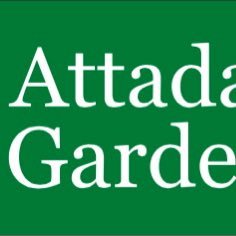 Attada
Garde